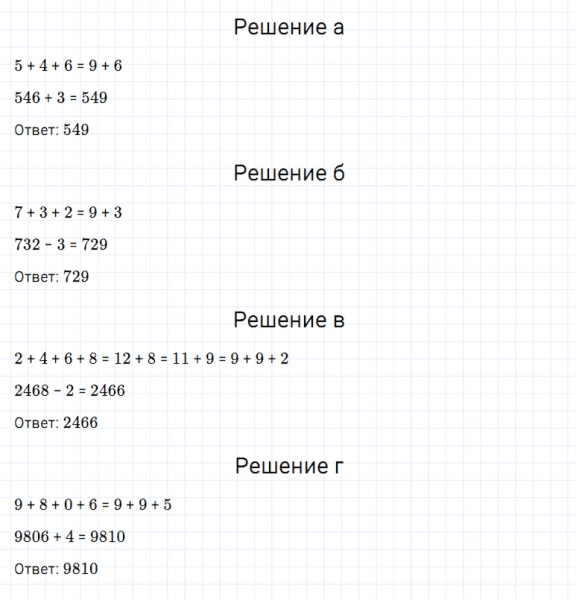 Решение а

$5 + 4 + 6 = 9 + 6$

$546 + 3 = 549$

Ответ: 549

Решение б

$7 + 3 + 2 = 9 + 3$

$732 - 3 = 729$

Ответ: 729

Решение в

$2 + 4 + 6 + 8 = 12 + 8 = 11 + 9 = 9 + 9 + 2$

$2468 - 2 = 2466$

Ответ: 2466

Решение г

$9 + 8 + 0 + 6 = 9 + 9 + 5$

$9806 + 4 = 9810$

Ответ: 9810